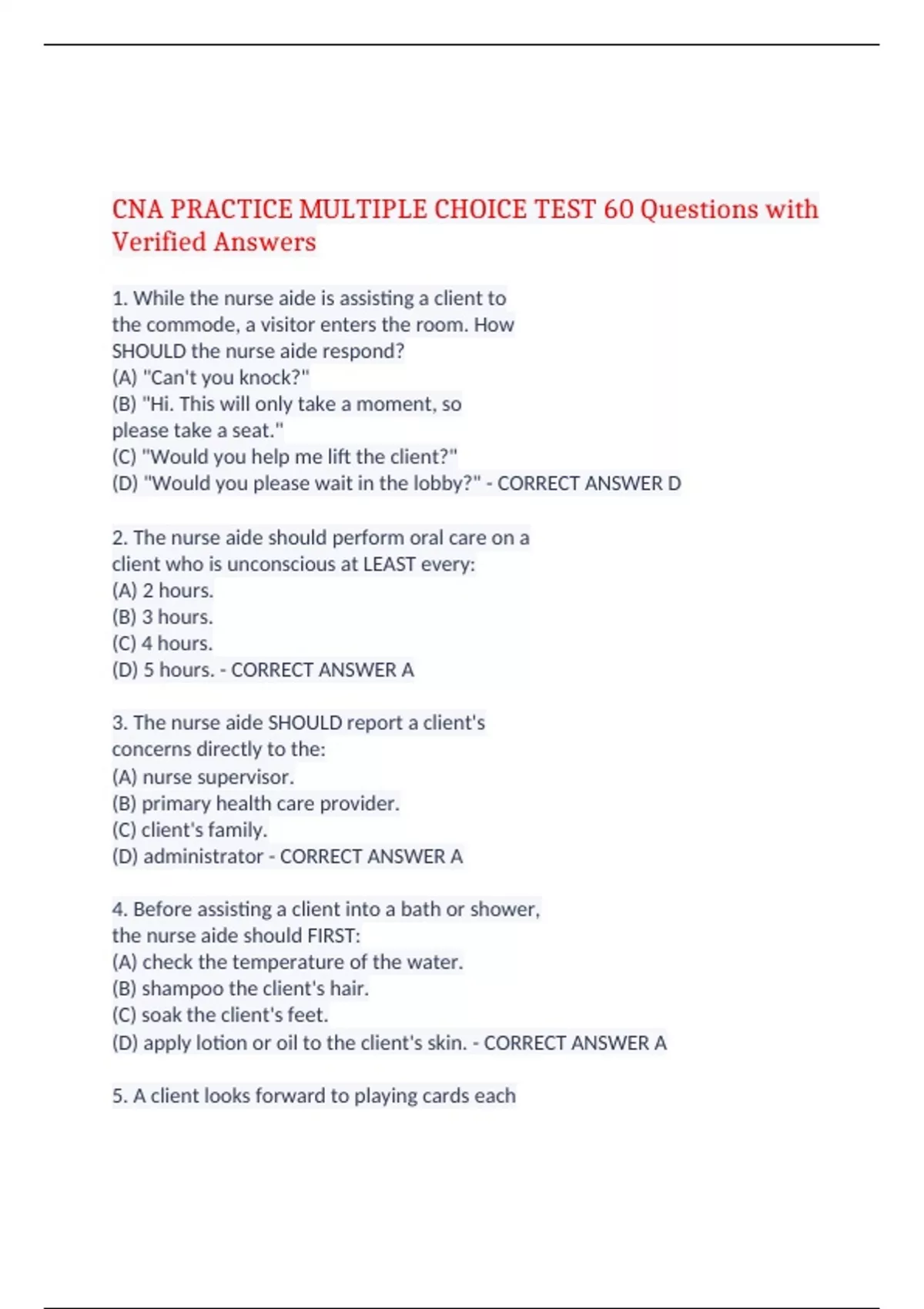 CNA PRACTICE MULTIPLE CHOICE TEST 60 Questions with Verified Answers

1. While the nurse aide is assisting a client to the commode, a visitor enters the room. How SHOULD the nurse aide respond?
(A) "Can't you knock?"
(B) "Hi. This will only take a moment, so please take a seat."
(C) "Would you help me lift the client?"
(D) "Would you please wait in the lobby?" - CORRECT ANSWER D

2. The nurse aide should perform oral care on a client who is unconscious at LEAST every:
(A) 2 hours.
(B) 3 hours.
(C) 4 hours.
(D) 5 hours. - CORRECT ANSWER A

3. The nurse aide SHOULD report a client's concerns directly to the:
(A) nurse supervisor.
(B) primary health care provider.
(C) client's family.
(D) administrator - CORRECT ANSWER A

4. Before assisting a client into a bath or shower, the nurse aide should FIRST:
(A) check the temperature of the water.
(B) shampoo the client's hair.
(C) soak the client's feet.
(D) apply lotion or oil to the client's skin. - CORRECT ANSWER A

5. A client looks forward to playing cards each